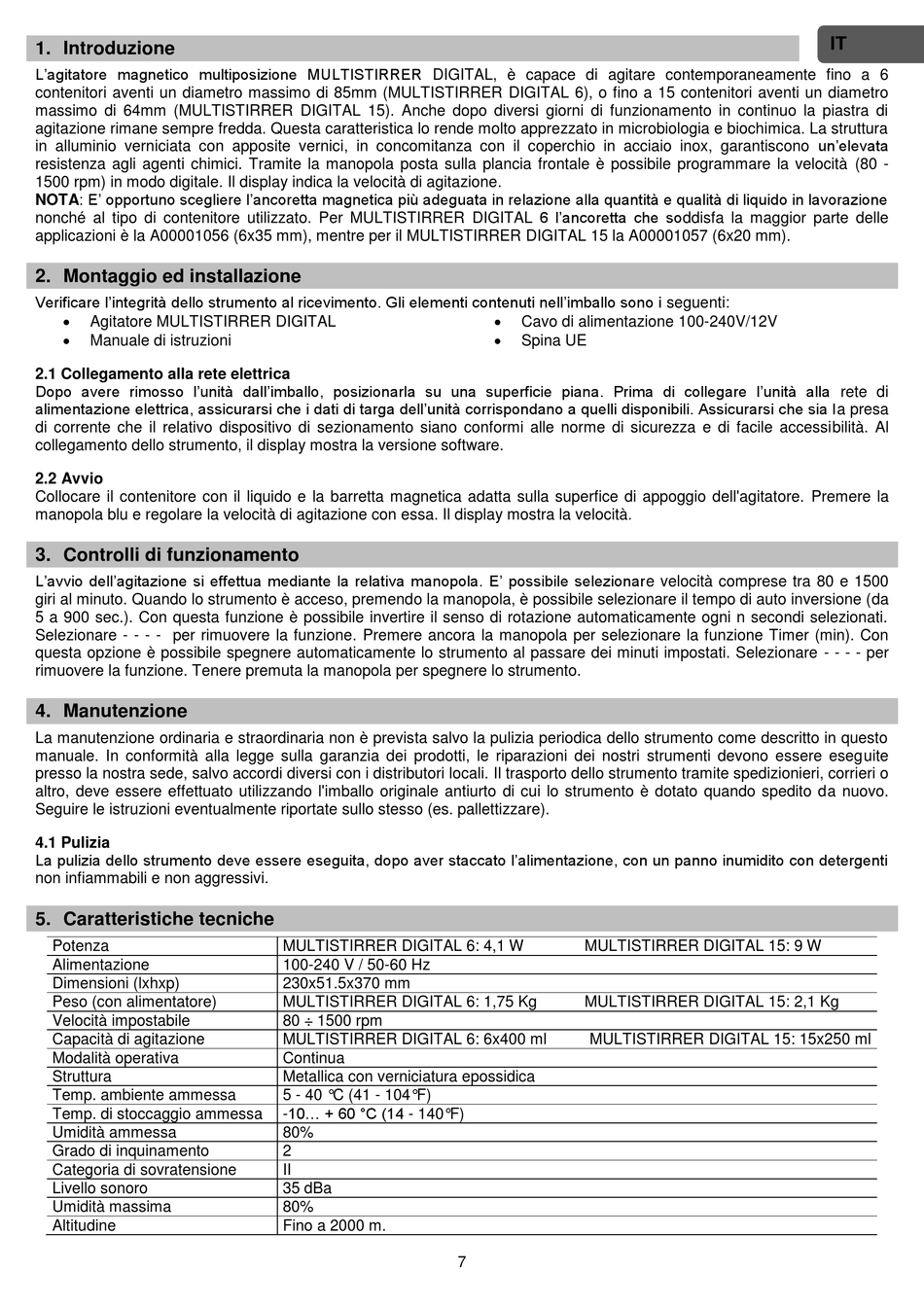 1. Introduzione

IT

L'agitatore magnetico multiposizione MULTISTIRRER DIGITAL, è capace di agitare contemporaneamente fino a 6 contenitori aventi un diametro massimo di 85mm (MULTISTIRRER DIGITAL 6), o fino a 15 contenitori aventi un diametro massimo di 64mm (MULTISTIRRER DIGITAL 15). Anche dopo diversi giorni di funzionamento in continuo la piastra di agitazione rimane sempre fredda. Questa caratteristica lo rende molto apprezzato in microbiologia e biochimica. La struttura in alluminio verniciata con apposite vernici, in concomitanza con il coperchio in acciaio inox, garantiscono un'elevata resistenza agli agenti chimici. Tramite la manopola posta sulla plancia frontale è possibile programmare la velocità (80 - 1500 rpm) in modo digitale. Il display indica la velocità di agitazione.
NOTA: E' opportuno scegliere l'ancoretta magnetica più adeguata in relazione alla quantità e qualità di liquido in lavorazione nonché al tipo di contenitore utilizzato. Per MULTISTIRRER DIGITAL 6 l'ancoretta che soddisfa la maggior parte delle applicazioni è la A00001056 (6x35 mm), mentre per il MULTISTIRRER DIGITAL 15 la A00001057 (6x20 mm).

2. Montaggio ed installazione

Verificare l'integrità dello strumento al ricevimento. Gli elementi contenuti nell'imballo sono i seguenti:
• Agitatore MULTISTIRRER DIGITAL
• Manuale di istruzioni
• Cavo di alimentazione 100-240V/12V
• Spina UE

2.1 Collegamento alla rete elettrica
Dopo avere rimosso l'unità dall'imballo, posizionarla su una superficie piana. Prima di collegare l'unità alla rete di alimentazione elettrica, assicurarsi che i dati di targa dell'unità corrispondano a quelli disponibili. Assicurarsi che sia la presa di corrente che il relativo dispositivo di sezionamento siano conformi alle norme di sicurezza e di facile accessibilità. Al collegamento dello strumento, il display mostra la versione software.

2.2 Avvio
Collocare il contenitore con il liquido e la barretta magnetica adatta sulla superfice di appoggio dell'agitatore. Premere la manopola blu e regolare la velocità di agitazione con essa. Il display mostra la velocità.

3. Controlli di funzionamento

L'avvio dell'agitazione si effettua mediante la relativa manopola. E' possibile selezionare velocità comprese tra 80 e 1500 giri al minuto. Quando lo strumento è acceso, premendo la manopola, è possibile selezionare il tempo di auto inversione (da 5 a 900 sec.). Con questa funzione è possibile invertire il senso di rotazione automaticamente ogni n secondi selezionati. Selezionare - - - - per rimuovere la funzione. Premere ancora la manopola per selezionare la funzione Timer (min). Con questa opzione è possibile spegnere automaticamente lo strumento al passare dei minuti impostati. Selezionare - - - - per rimuovere la funzione. Tenere premuta la manopola per spegnere lo strumento.

4. Manutenzione

La manutenzione ordinaria e straordinaria non è prevista salvo la pulizia periodica dello strumento come descritto in questo manuale. In conformità alla legge sulla garanzia dei prodotti, le riparazioni dei nostri strumenti devono essere eseguite presso la nostra sede, salvo accordi diversi con i distributori locali. Il trasporto dello strumento tramite spedizionieri, corrieri o altro, deve essere effettuato utilizzando l'imballo originale antiurto di cui lo strumento è dotato quando spedito da nuovo. Seguire le istruzioni eventualmente riportate sullo stesso (es. pallettizzare).

4.1 Pulizia
La pulizia dello strumento deve essere eseguita, dopo aver staccato l'alimentazione, con un panno inumidito con detergenti non infiammabili e non aggressivi.

5. Caratteristiche tecniche

| Potenza | MULTISTIRRER DIGITAL 6: 4,1 W MULTISTIRRER DIGITAL 15: 9 W |
|---|---|
| Alimentazione | 100-240 V / 50-60 Hz |
| Dimensioni (lxhxp) | 230x51.5x370 mm |
| Peso (con alimentatore) | MULTISTIRRER DIGITAL 6: 1,75 Kg MULTISTIRRER DIGITAL 15: 2,1 Kg |
| Velocità impostabile | 80 ÷ 1500 rpm |
| Capacità di agitazione | MULTISTIRRER DIGITAL 6: 6x400 ml MULTISTIRRER DIGITAL 15: 15x250 ml |
| Modalità operativa | Continua |
| Struttura | Metallica con verniciatura epossidica |
| Temp. ambiente ammessa | 5 - 40 °C (41 - 104°F) |
| Temp. di stoccaggio ammessa | -10… + 60 °C (14 - 140°F) |
| Umidità ammessa | 80% |
| Grado di inquinamento | 2 |
| Categoria di sovratensione | II |
| Livello sonoro | 35 dBa |
| Umidità massima | 80% |
| Altitudine | Fino a 2000 m. |

7